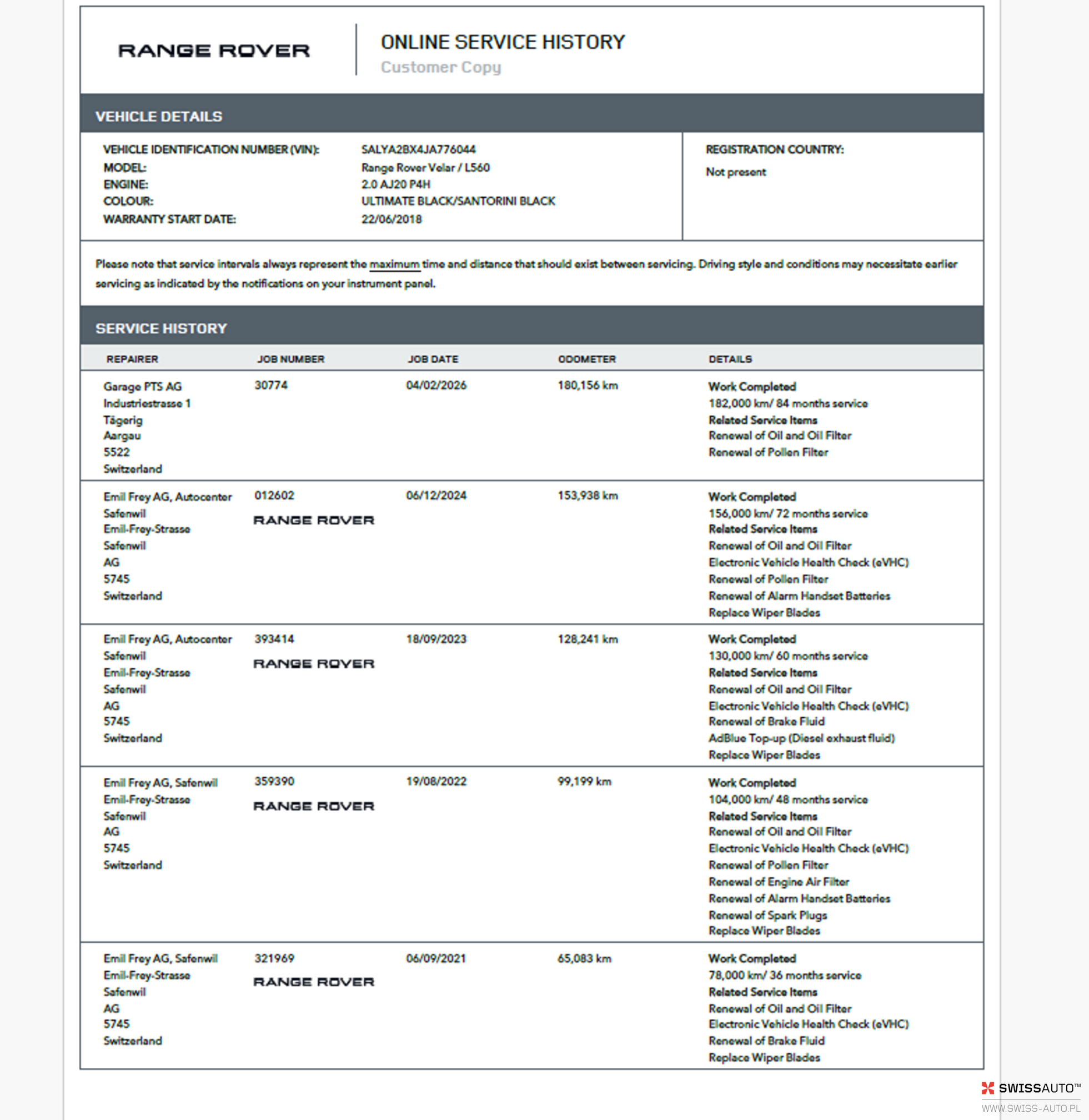 RANGE ROVER

ONLINE SERVICE HISTORY
Customer Copy

VEHICLE DETAILS

VEHICLE IDENTIFICATION NUMBER (VIN): SALYA2BX4JA776044
MODEL: Range Rover Velar / L560
ENGINE: 2.0 AJ20 P4H
COLOUR: ULTIMATE BLACK/SANTORINI BLACK
WARRANTY START DATE: 22/06/2018

REGISTRATION COUNTRY:
Not present

Please note that service intervals always represent the maximum time and distance that should exist between servicing. Driving style and conditions may necessitate earlier servicing as indicated by the notifications on your instrument panel.

SERVICE HISTORY

| REPAIRER | JOB NUMBER | JOB DATE | ODOMETER | DETAILS |
|---|---|---|---|---|
| Garage PTS AG Industriestrasse 1 Tägerig Aargau 5522 Switzerland | 30774 | 04/02/2026 | 180,156 km | Work Completed 182,000 km/ 84 months service Related Service Items Renewal of Oil and Oil Filter Renewal of Pollen Filter |
| Emil Frey AG, Autocenter Safenwil Emil-Frey-Strasse Safenwil AG 5745 Switzerland | 012602 RANGE ROVER | 06/12/2024 | 153,938 km | Work Completed 156,000 km/ 72 months service Related Service Items Renewal of Oil and Oil Filter Electronic Vehicle Health Check (eVHC) Renewal of Pollen Filter Renewal of Alarm Handset Batteries Replace Wiper Blades |
| Emil Frey AG, Autocenter Safenwil Emil-Frey-Strasse Safenwil AG 5745 Switzerland | 393414 RANGE ROVER | 18/09/2023 | 128,241 km | Work Completed 130,000 km/ 60 months service Related Service Items Renewal of Oil and Oil Filter Electronic Vehicle Health Check (eVHC) Renewal of Brake Fluid AdBlue Top-up (Diesel exhaust fluid) Replace Wiper Blades |
| Emil Frey AG, Safenwil Emil-Frey-Strasse Safenwil AG 5745 Switzerland | 359390 RANGE ROVER | 19/08/2022 | 99,199 km | Work Completed 104,000 km/ 48 months service Related Service Items Renewal of Oil and Oil Filter Electronic Vehicle Health Check (eVHC) Renewal of Pollen Filter Renewal of Engine Air Filter Renewal of Alarm Handset Batteries Renewal of Spark Plugs Replace Wiper Blades |
| Emil Frey AG, Safenwil Emil-Frey-Strasse Safenwil AG 5745 Switzerland | 321969 RANGE ROVER | 06/09/2021 | 65,083 km | Work Completed 78,000 km/ 36 months service Related Service Items Renewal of Oil and Oil Filter Electronic Vehicle Health Check (eVHC) Renewal of Brake Fluid Replace Wiper Blades |

SWISSAUTO™
WWW.SWISS-AUTO.PL